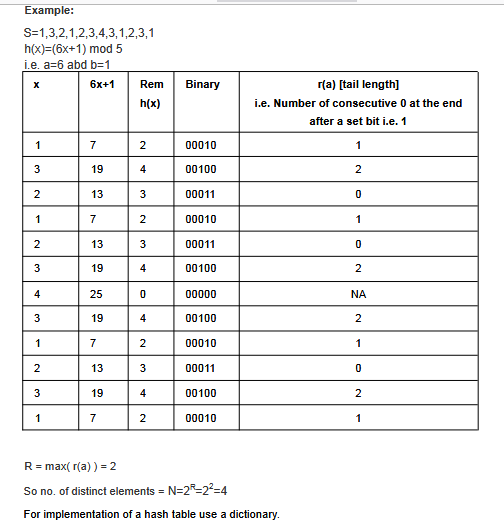 Example:

S=1,3,2,1,2,3,4,3,1,2,3,1
h(x)=(6x+1) mod 5
i.e. a=6 abd b=1

| x | 6x+1 | Rem h(x) | Binary | r(a) [tail length] i.e. Number of consecutive 0 at the end after a set bit i.e. 1 |
|---|---|---|---|---|
| 1 | 7 | 2 | 00010 | 1 |
| 3 | 19 | 4 | 00100 | 2 |
| 2 | 13 | 3 | 00011 | 0 |
| 1 | 7 | 2 | 00010 | 1 |
| 2 | 13 | 3 | 00011 | 0 |
| 3 | 19 | 4 | 00100 | 2 |
| 4 | 25 | 0 | 00000 | NA |
| 3 | 19 | 4 | 00100 | 2 |
| 1 | 7 | 2 | 00010 | 1 |
| 2 | 13 | 3 | 00011 | 0 |
| 3 | 19 | 4 | 00100 | 2 |
| 1 | 7 | 2 | 00010 | 1 |

R = max( r(a) ) = 2

So no. of distinct elements = $N=2^R=2^2=4$

For implementation of a hash table use a dictionary.